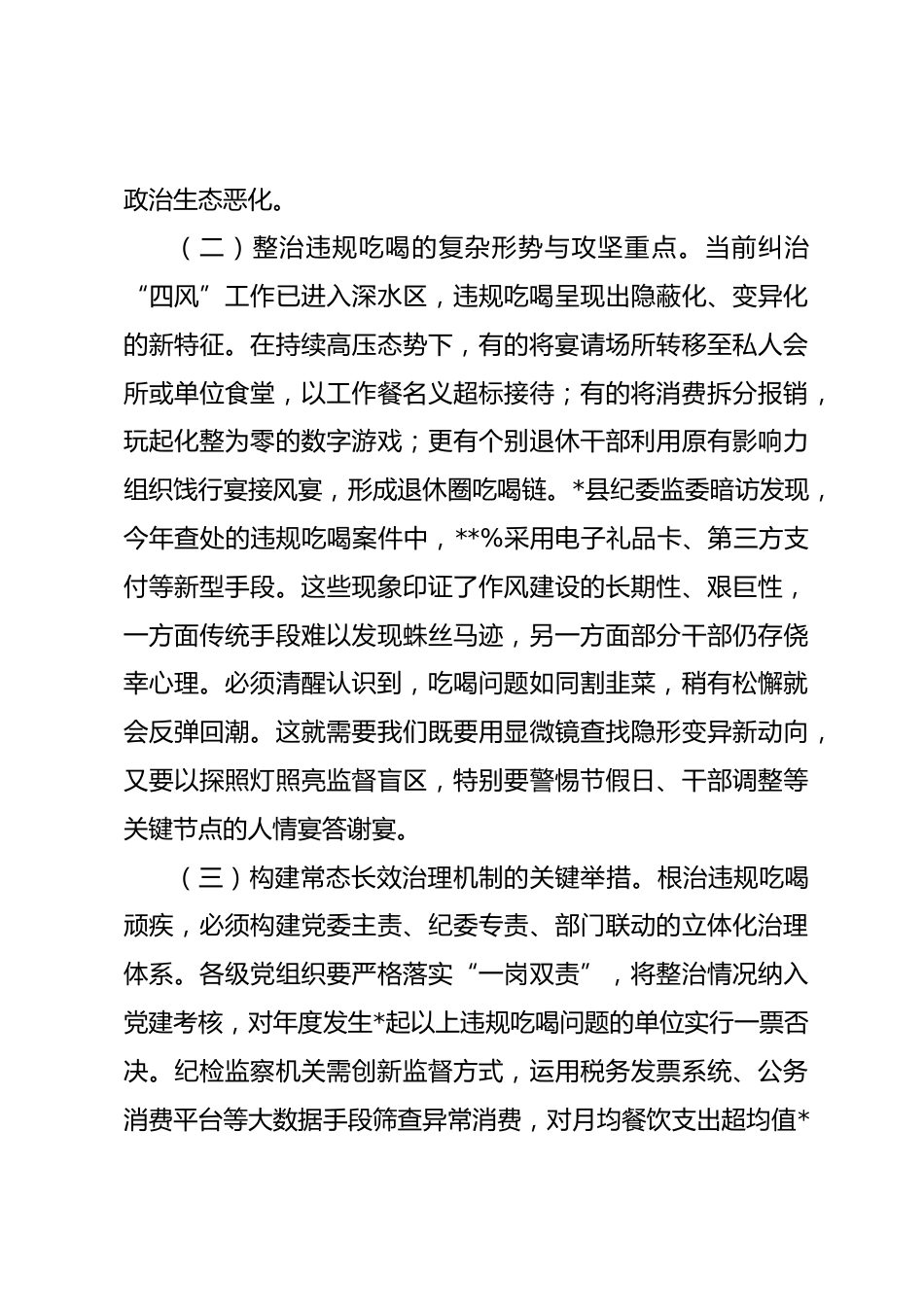 政治生态恶化。

（二）整治违规吃喝的复杂形势与攻坚重点。当前纠治“四风”工作已进入深水区，违规吃喝呈现出隐蔽化、变异化的新特征。在持续高压态势下，有的将宴请场所转移至私人会所或单位食堂，以工作餐名义超标接待；有的将消费拆分报销，玩起化整为零的数字游戏；更有个别退休干部利用原有影响力组织饯行宴接风宴，形成退休圈吃喝链。*县纪委监委暗访发现，今年查处的违规吃喝案件中，**%采用电子礼品卡、第三方支付等新型手段。这些现象印证了作风建设的长期性、艰巨性，一方面传统手段难以发现蛛丝马迹，另一方面部分干部仍存侥幸心理。必须清醒认识到，吃喝问题如同割韭菜，稍有松懈就会反弹回潮。这就需要我们既要用显微镜查找隐形变异新动向，又要以探照灯照亮监督盲区，特别要警惕节假日、干部调整等关键节点的人情宴答谢宴。

（三）构建常态长效治理机制的关键举措。根治违规吃喝顽疾，必须构建党委主责、纪委专责、部门联动的立体化治理体系。各级党组织要严格落实“一岗双责”，将整治情况纳入党建考核，对年度发生*起以上违规吃喝问题的单位实行一票否决。纪检监察机关需创新监督方式，运用税务发票系统、公务消费平台等大数据手段筛查异常消费，对月均餐饮支出超均值*